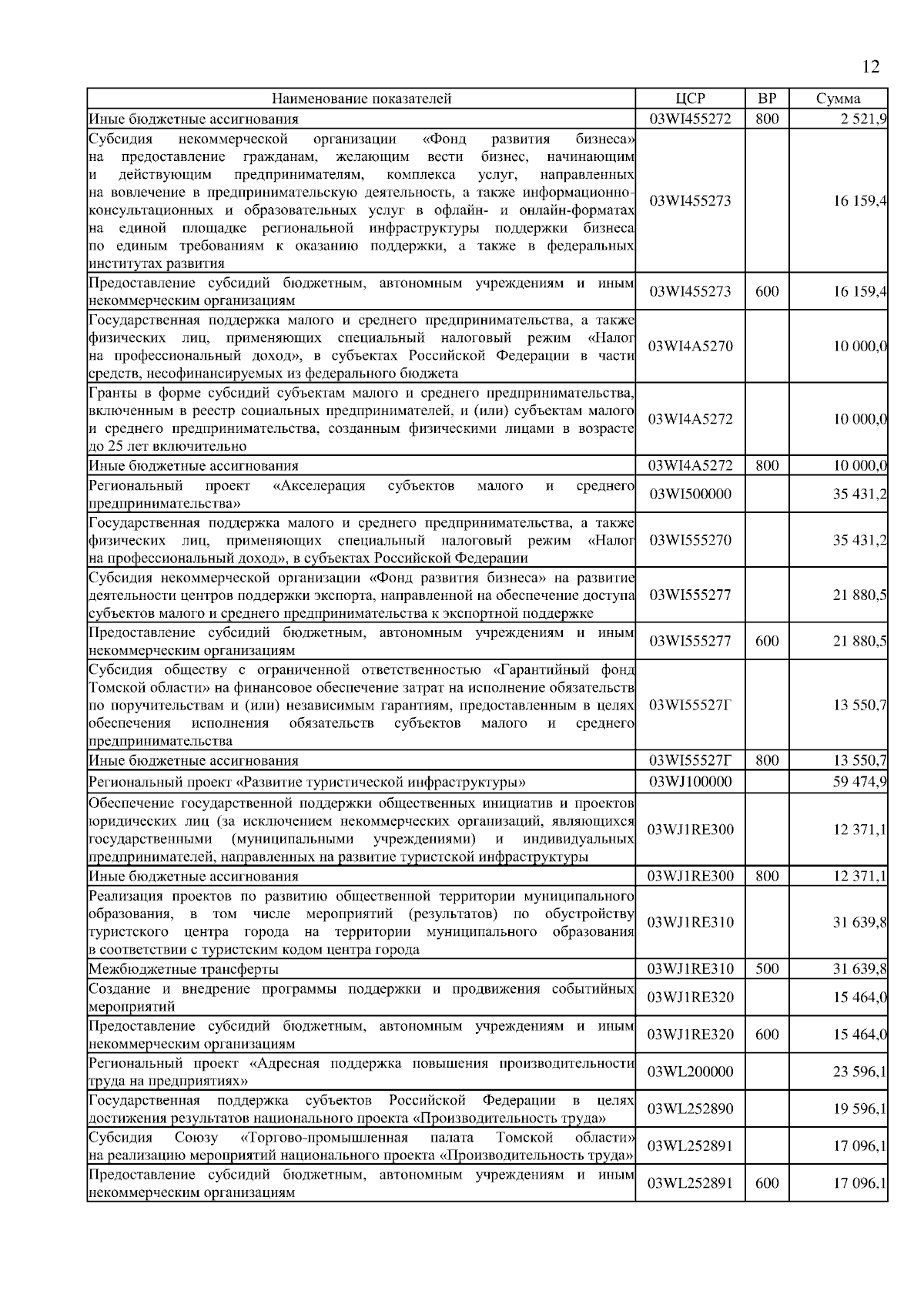 12

| Наименование показателей | ЦСР | ВР | Сумма |
|---|---|---|---|
| Иные бюджетные ассигнования | 03WI455272 | 800 | 2 521,9 |
| Субсидия некоммерческой организации «Фонд развития бизнеса» на предоставление гражданам, желающим вести бизнес, начинающим и действующим предпринимателям, комплекса услуг, направленных на вовлечение в предпринимательскую деятельность, а также информационно-консультационных и образовательных услуг в офлайн- и онлайн-форматах на единой площадке региональной инфраструктуры поддержки бизнеса по единым требованиям к оказанию поддержки, а также в федеральных институтах развития | 03WI455273 | | 16 159,4 |
| Предоставление субсидий бюджетным, автономным учреждениям и иным некоммерческим организациям | 03WI455273 | 600 | 16 159,4 |
| Государственная поддержка малого и среднего предпринимательства, а также физических лиц, применяющих специальный налоговый режим «Налог на профессиональный доход», в субъектах Российской Федерации в части средств, несофинансируемых из федерального бюджета | 03WI4A5270 | | 10 000,0 |
| Гранты в форме субсидий субъектам малого и среднего предпринимательства, включенным в реестр социальных предпринимателей, и (или) субъектам малого и среднего предпринимательства, созданным физическими лицами в возрасте до 25 лет включительно | 03WI4A5272 | | 10 000,0 |
| Иные бюджетные ассигнования | 03WI4A5272 | 800 | 10 000,0 |
| Региональный проект «Акселерация субъектов малого и среднего предпринимательства» | 03WI500000 | | 35 431,2 |
| Государственная поддержка малого и среднего предпринимательства, а также физических лиц, применяющих специальный налоговый режим «Налог на профессиональный доход», в субъектах Российской Федерации | 03WI555270 | | 35 431,2 |
| Субсидия некоммерческой организации «Фонд развития бизнеса» на развитие деятельности центров поддержки экспорта, направленной на обеспечение доступа субъектов малого и среднего предпринимательства к экспортной поддержке | 03WI555277 | | 21 880,5 |
| Предоставление субсидий бюджетным, автономным учреждениям и иным некоммерческим организациям | 03WI555277 | 600 | 21 880,5 |
| Субсидия обществу с ограниченной ответственностью «Гарантийный фонд Томской области» на финансовое обеспечение затрат на исполнение обязательств по поручительствам и (или) независимым гарантиям, предоставленным в целях обеспечения исполнения обязательств субъектов малого и среднего предпринимательства | 03WI55527Г | | 13 550,7 |
| Иные бюджетные ассигнования | 03WI55527Г | 800 | 13 550,7 |
| Региональный проект «Развитие туристической инфраструктуры» | 03WJ100000 | | 59 474,9 |
| Обеспечение государственной поддержки общественных инициатив и проектов юридических лиц (за исключением некоммерческих организаций, являющихся государственными (муниципальными учреждениями) и индивидуальных предпринимателей, направленных на развитие туристской инфраструктуры | 03WJ1RE300 | | 12 371,1 |
| Иные бюджетные ассигнования | 03WJ1RE300 | 800 | 12 371,1 |
| Реализация проектов по развитию общественной территории муниципального образования, в том числе мероприятий (результатов) по обустройству туристского центра города на территории муниципального образования в соответствии с туристским кодом центра города | 03WJ1RE310 | | 31 639,8 |
| Межбюджетные трансферты | 03WJ1RE310 | 500 | 31 639,8 |
| Создание и внедрение программы поддержки и продвижения событийных мероприятий | 03WJ1RE320 | | 15 464,0 |
| Предоставление субсидий бюджетным, автономным учреждениям и иным некоммерческим организациям | 03WJ1RE320 | 600 | 15 464,0 |
| Региональный проект «Адресная поддержка повышения производительности труда на предприятиях» | 03WL200000 | | 23 596,1 |
| Государственная поддержка субъектов Российской Федерации в целях достижения результатов национального проекта «Производительность труда» | 03WL252890 | | 19 596,1 |
| Субсидия Союзу «Торгово-промышленная палата Томской области» на реализацию мероприятий национального проекта «Производительность труда» | 03WL252891 | | 17 096,1 |
| Предоставление субсидий бюджетным, автономным учреждениям и иным некоммерческим организациям | 03WL252891 | 600 | 17 096,1 |